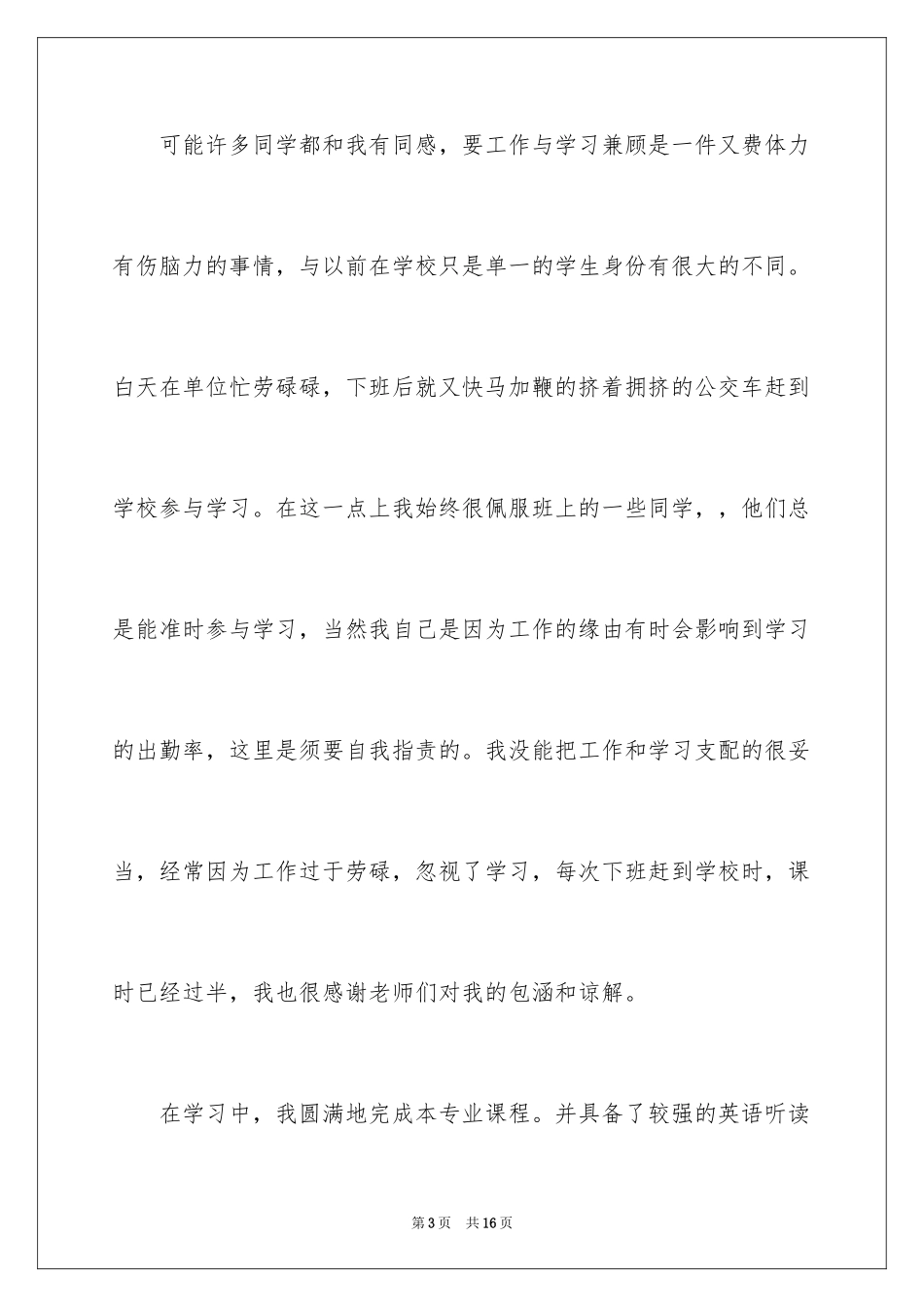 可能许多同学都和我有同感，要工作与学习兼顾是一件又费体力有伤脑力的事情，与以前在学校只是单一的学生身份有很大的不同。白天在单位忙劳碌碌，下班后就又快马加鞭的挤着拥挤的公交车赶到学校参与学习。在这一点上我始终很佩服班上的一些同学，，他们总是能准时参与学习，当然我自己是因为工作的缘由有时会影响到学习的出勤率，这里是须要自我指责的。我没能把工作和学习支配的很妥当，经常因为工作过于劳碌，忽视了学习，每次下班赶到学校时，课时已经过半，我也很感谢老师们对我的包涵和谅解。

在学习中，我圆满地完成本专业课程。并具备了较强的英语听读

第3页　共16页